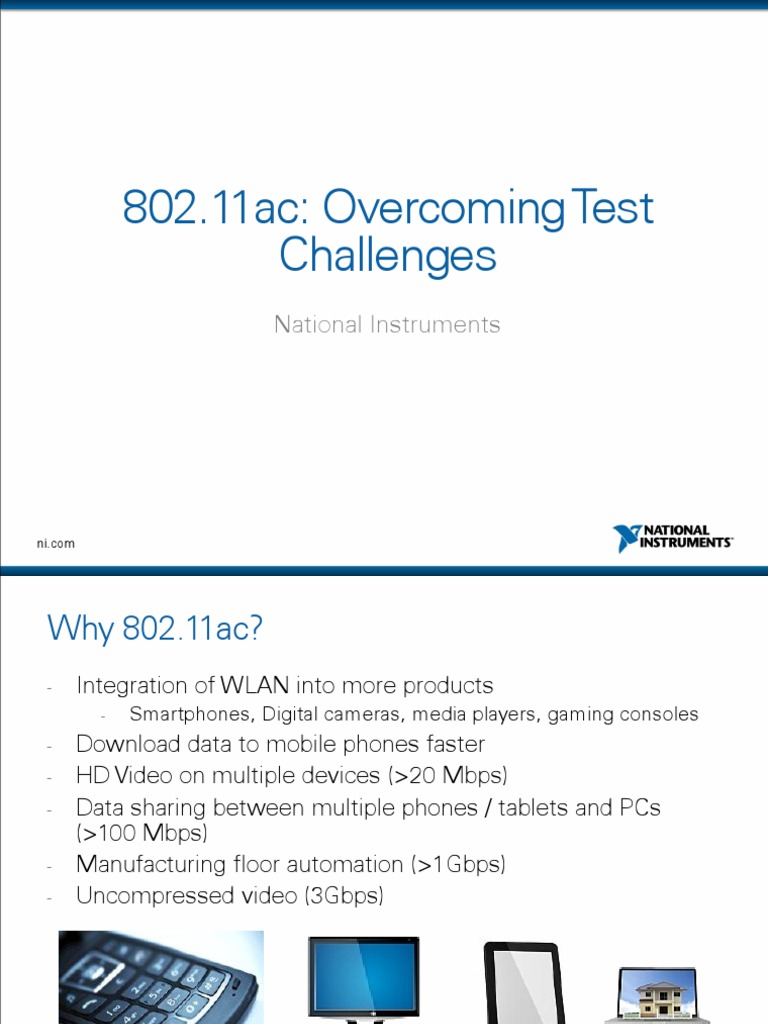 802.11ac: Overcoming Test Challenges

National Instruments

ni.com

NATIONAL INSTRUMENTS

Why 802.11ac?

- Integration of WLAN into more products
  - Smartphones, Digital cameras, media players, gaming consoles
- Download data to mobile phones faster
- HD Video on multiple devices (>20 Mbps)
- Data sharing between multiple phones / tablets and PCs (>100 Mbps)
- Manufacturing floor automation (>1Gbps)
- Uncompressed video (3Gbps)